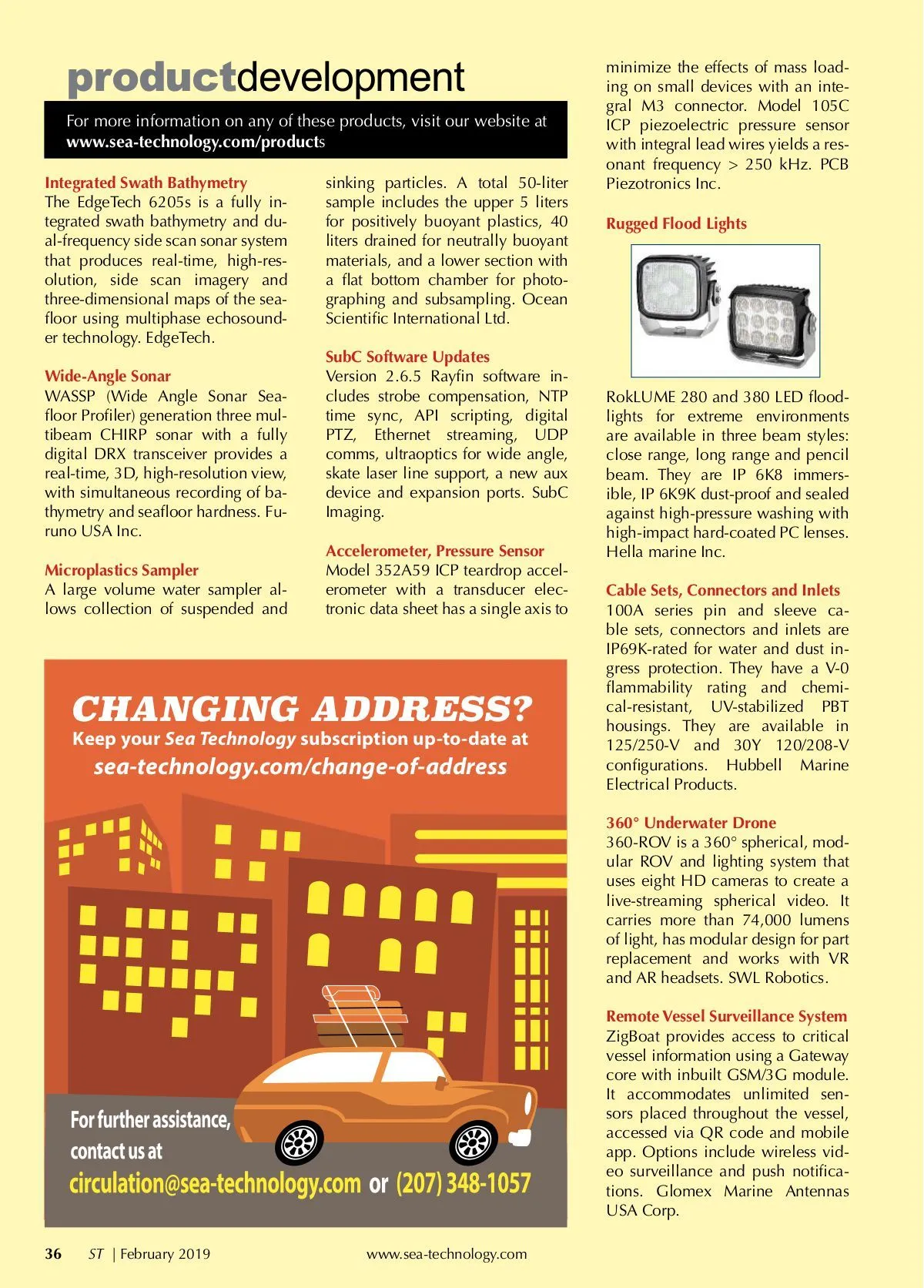 productdevelopment

For more information on any of these products, visit our website at www.sea-technology.com/products

Integrated Swath Bathymetry
The EdgeTech 6205s is a fully integrated swath bathymetry and dual-frequency side scan sonar system that produces real-time, high-resolution, side scan imagery and three-dimensional maps of the seafloor using multiphase echosounder technology. EdgeTech.

Wide-Angle Sonar
WASSP (Wide Angle Sonar Seafloor Profiler) generation three multibeam CHIRP sonar with a fully digital DRX transceiver provides a real-time, 3D, high-resolution view, with simultaneous recording of bathymetry and seafloor hardness. Furuno USA Inc.

Microplastics Sampler
A large volume water sampler allows collection of suspended and sinking particles. A total 50-liter sample includes the upper 5 liters for positively buoyant plastics, 40 liters drained for neutrally buoyant materials, and a lower section with a flat bottom chamber for photographing and subsampling. Ocean Scientific International Ltd.

SubC Software Updates
Version 2.6.5 Rayfin software includes strobe compensation, NTP time sync, API scripting, digital PTZ, Ethernet streaming, UDP comms, ultraoptics for wide angle, skate laser line support, a new aux device and expansion ports. SubC Imaging.

Accelerometer, Pressure Sensor
Model 352A59 ICP teardrop accelerometer with a transducer electronic data sheet has a single axis to minimize the effects of mass loading on small devices with an integral M3 connector. Model 105C ICP piezoelectric pressure sensor with integral lead wires yields a resonant frequency > 250 kHz. PCB Piezotronics Inc.

Rugged Flood Lights
RokLUME 280 and 380 LED floodlights for extreme environments are available in three beam styles: close range, long range and pencil beam. They are IP 6K8 immersible, IP 6K9K dust-proof and sealed against high-pressure washing with high-impact hard-coated PC lenses. Hella marine Inc.

Cable Sets, Connectors and Inlets
100A series pin and sleeve cable sets, connectors and inlets are IP69K-rated for water and dust ingress protection. They have a V-0 flammability rating and chemical-resistant, UV-stabilized PBT housings. They are available in 125/250-V and 30Y 120/208-V configurations. Hubbell Marine Electrical Products.

360° Underwater Drone
360-ROV is a 360° spherical, modular ROV and lighting system that uses eight HD cameras to create a live-streaming spherical video. It carries more than 74,000 lumens of light, has modular design for part replacement and works with VR and AR headsets. SWL Robotics.

Remote Vessel Surveillance System
ZigBoat provides access to critical vessel information using a Gateway core with inbuilt GSM/3G module. It accommodates unlimited sensors placed throughout the vessel, accessed via QR code and mobile app. Options include wireless video surveillance and push notifications. Glomex Marine Antennas USA Corp.

CHANGING ADDRESS?
Keep your Sea Technology subscription up-to-date at
sea-technology.com/change-of-address

For further assistance, contact us at
circulation@sea-technology.com or (207) 348-1057

36 ST | February 2019 www.sea-technology.com